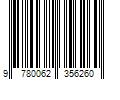 9 780062 356260